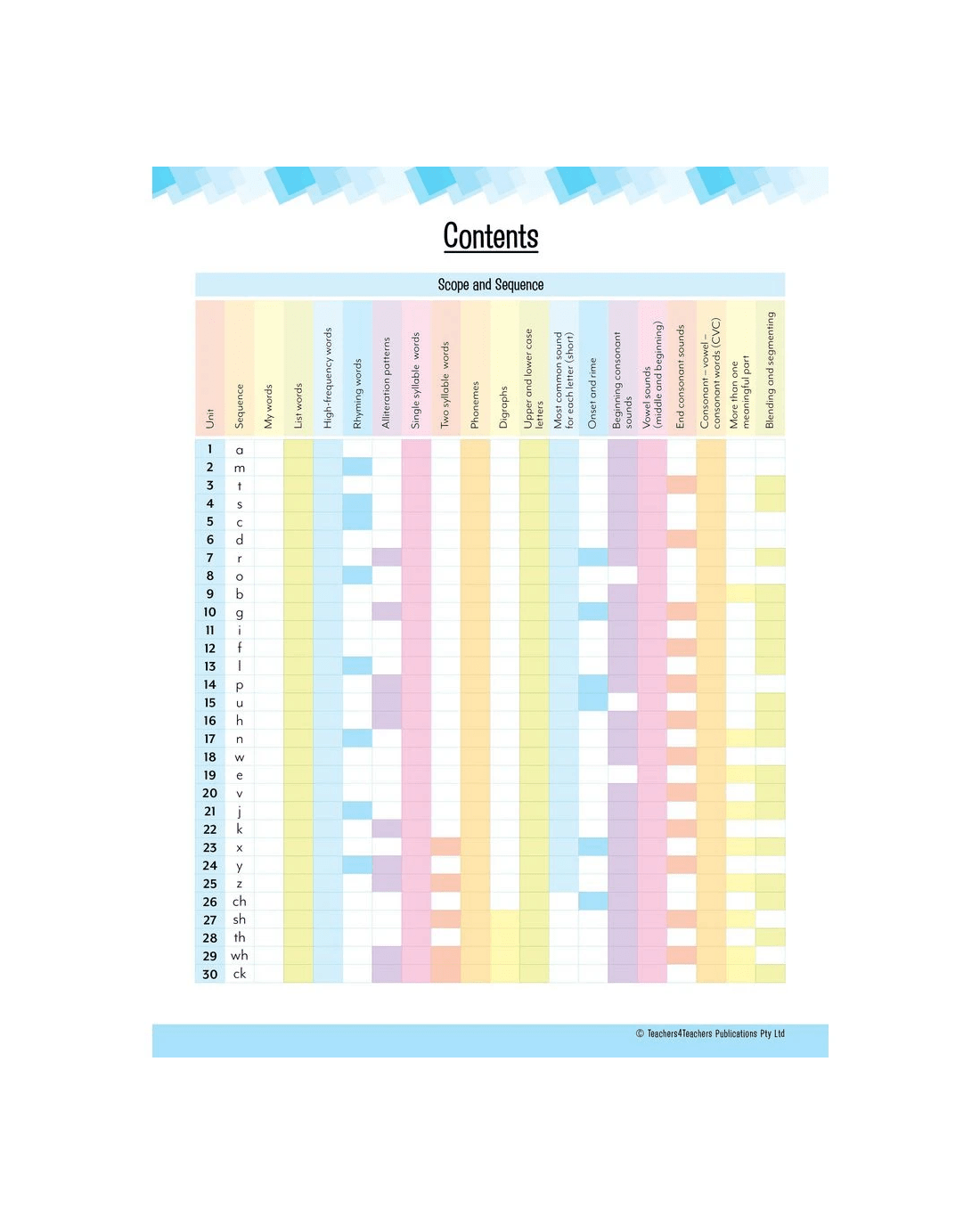 Contents

Scope and Sequence

| Unit | Sequence | My words | List words | High-frequency words | Rhyming words | Alliteration patterns | Single syllable words | Two syllable words | Phonemes | Digraphs | Upper and lower case letters | Most common sound for each letter (short) | Onset and rime | Beginning consonant sounds | Vowel sounds (middle and beginning) | End consonant sounds | Consonant – vowel – consonant words (CVC) | More than one meaningful part | Blending and segmenting |
|---|---|---|---|---|---|---|---|---|---|---|---|---|---|---|---|---|---|---|---|
| 1 | a | | | | | | | | | | | | | | | | | | |
| 2 | m | | | | | | | | | | | | | | | | | | |
| 3 | t | | | | | | | | | | | | | | | | | | |
| 4 | s | | | | | | | | | | | | | | | | | | |
| 5 | c | | | | | | | | | | | | | | | | | | |
| 6 | d | | | | | | | | | | | | | | | | | | |
| 7 | r | | | | | | | | | | | | | | | | | | |
| 8 | o | | | | | | | | | | | | | | | | | | |
| 9 | b | | | | | | | | | | | | | | | | | | |
| 10 | g | | | | | | | | | | | | | | | | | | |
| 11 | i | | | | | | | | | | | | | | | | | | |
| 12 | f | | | | | | | | | | | | | | | | | | |
| 13 | l | | | | | | | | | | | | | | | | | | |
| 14 | p | | | | | | | | | | | | | | | | | | |
| 15 | u | | | | | | | | | | | | | | | | | | |
| 16 | h | | | | | | | | | | | | | | | | | | |
| 17 | n | | | | | | | | | | | | | | | | | | |
| 18 | w | | | | | | | | | | | | | | | | | | |
| 19 | e | | | | | | | | | | | | | | | | | | |
| 20 | v | | | | | | | | | | | | | | | | | | |
| 21 | j | | | | | | | | | | | | | | | | | | |
| 22 | k | | | | | | | | | | | | | | | | | | |
| 23 | x | | | | | | | | | | | | | | | | | | |
| 24 | y | | | | | | | | | | | | | | | | | | |
| 25 | z | | | | | | | | | | | | | | | | | | |
| 26 | ch | | | | | | | | | | | | | | | | | | |
| 27 | sh | | | | | | | | | | | | | | | | | | |
| 28 | th | | | | | | | | | | | | | | | | | | |
| 29 | wh | | | | | | | | | | | | | | | | | | |
| 30 | ck | | | | | | | | | | | | | | | | | | |

© Teachers4Teachers Publications Pty Ltd